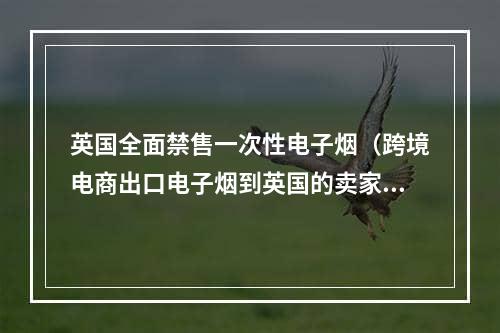 英国全面禁售一次性电子烟（跨境电商出口电子烟到英国的卖家...